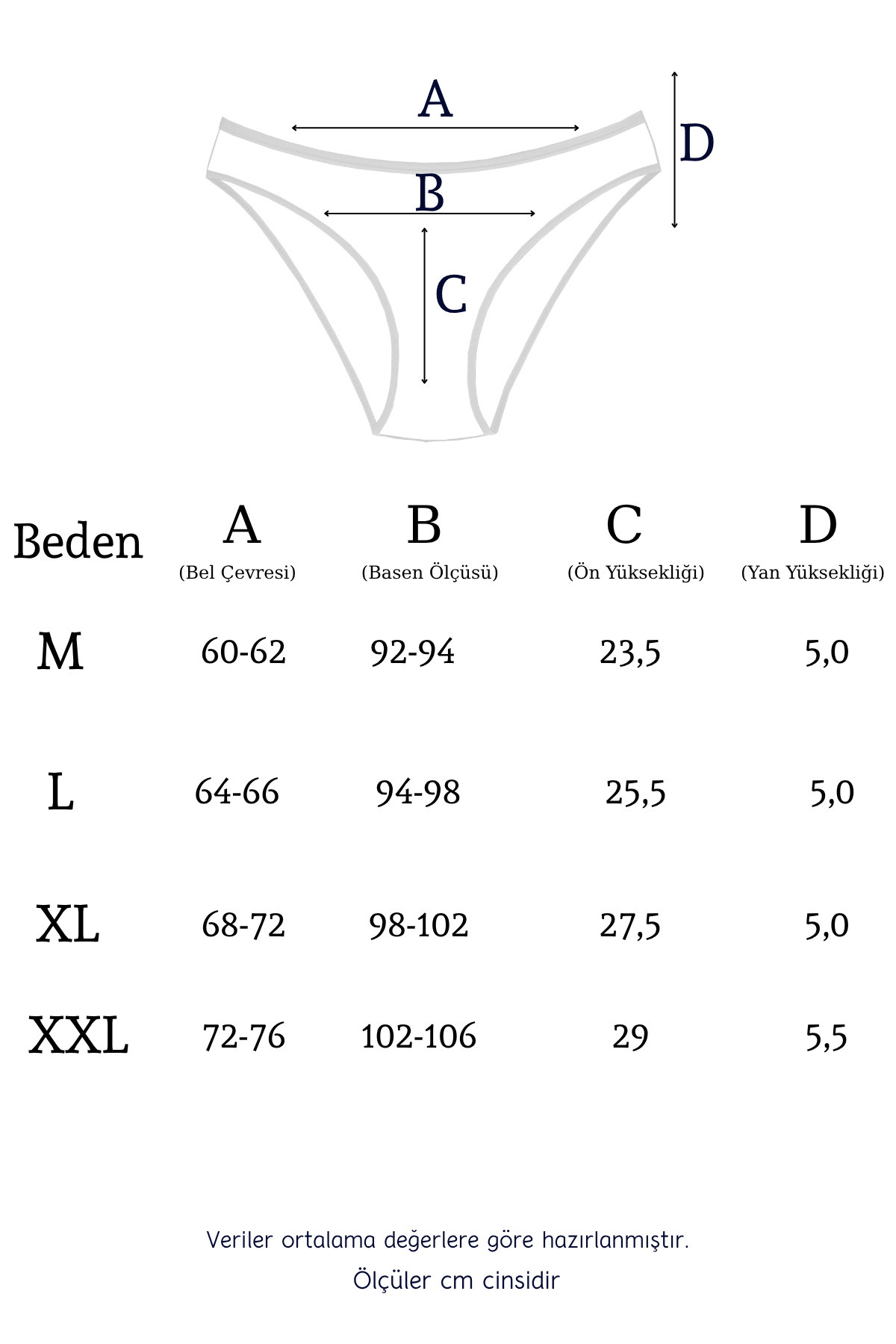 A

D

B

C

| Beden | A (Bel Çevresi) | B (Basen Ölçüsü) | C (Ön Yüksekliği) | D (Yan Yüksekliği) |
|---|---|---|---|---|
| M | 60-62 | 92-94 | 23,5 | 5,0 |
| L | 64-66 | 94-98 | 25,5 | 5,0 |
| XL | 68-72 | 98-102 | 27,5 | 5,0 |
| XXL | 72-76 | 102-106 | 29 | 5,5 |

Veriler ortalama değerlere göre hazırlanmıştır.

Ölçüler cm cinsidir